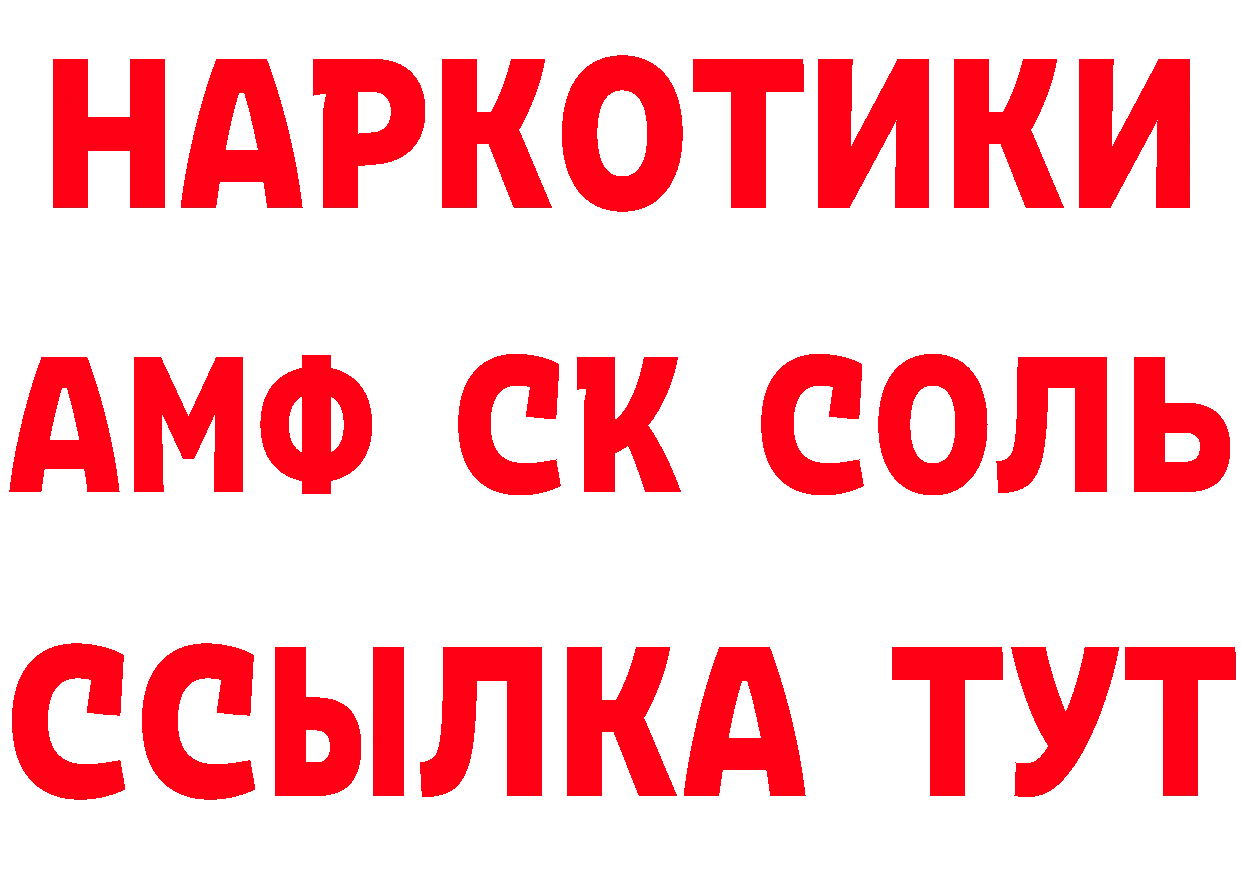 НАРКОТИКИ
АМФ СК СОЛЬ
ССЫЛКА ТУТ